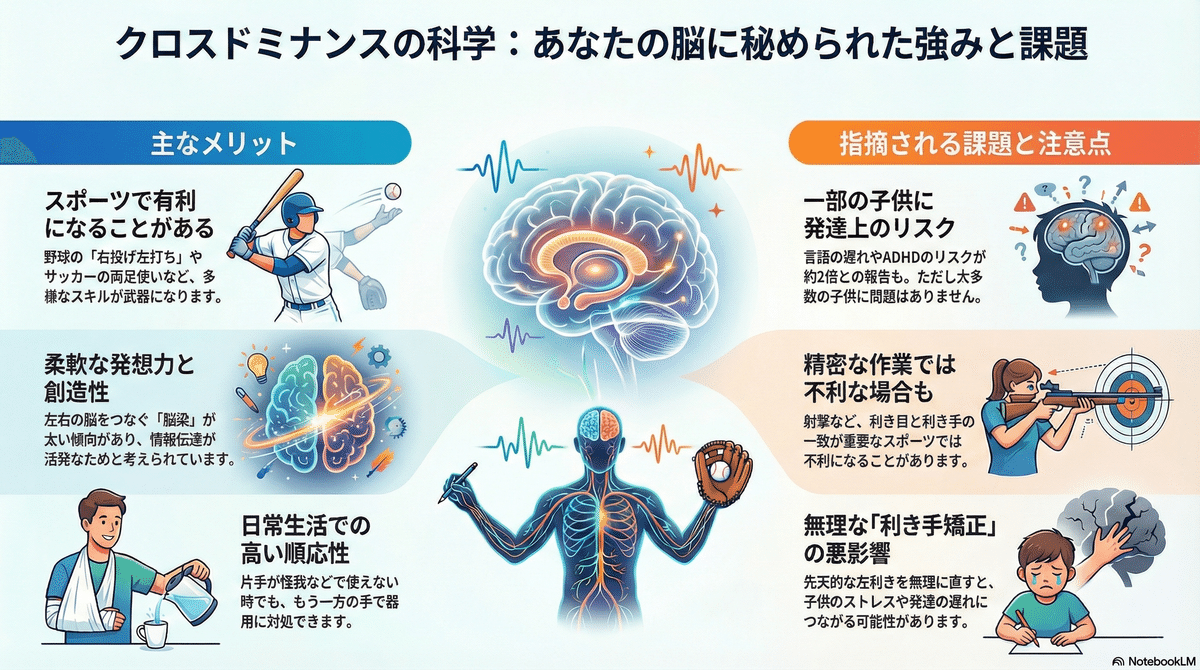 クロスドミナンスの科学：あなたの脳に秘められた強みと課題

主なメリット

スポーツで有利になることがある

野球の「右投げ左打ち」やサッカーの両足使いなど、多様なスキルが武器になります。

柔軟な発想力と創造性

左右の脳をつなぐ「脳梁」が太い傾向があり、情報伝達が活発なためと考えられています。

日常生活での高い順応性

片手が怪我などで使えない時でも、もう一方の手で器用に対処できます。

指摘される課題と注意点

一部の子供に発達上のリスク

言語の遅れやADHDのリスクが約2倍との報告も。ただし大多数の子供に問題はありません。

精密な作業では不利な場合も

射撃など、利き目と利き手の一致が重要なスポーツでは不利になることがあります。

無理な「利き手矯正」の悪影響

先天的な左利きを無理に直すと、子供のストレスや発達の遅れにつながる可能性があります。

NotebookLM